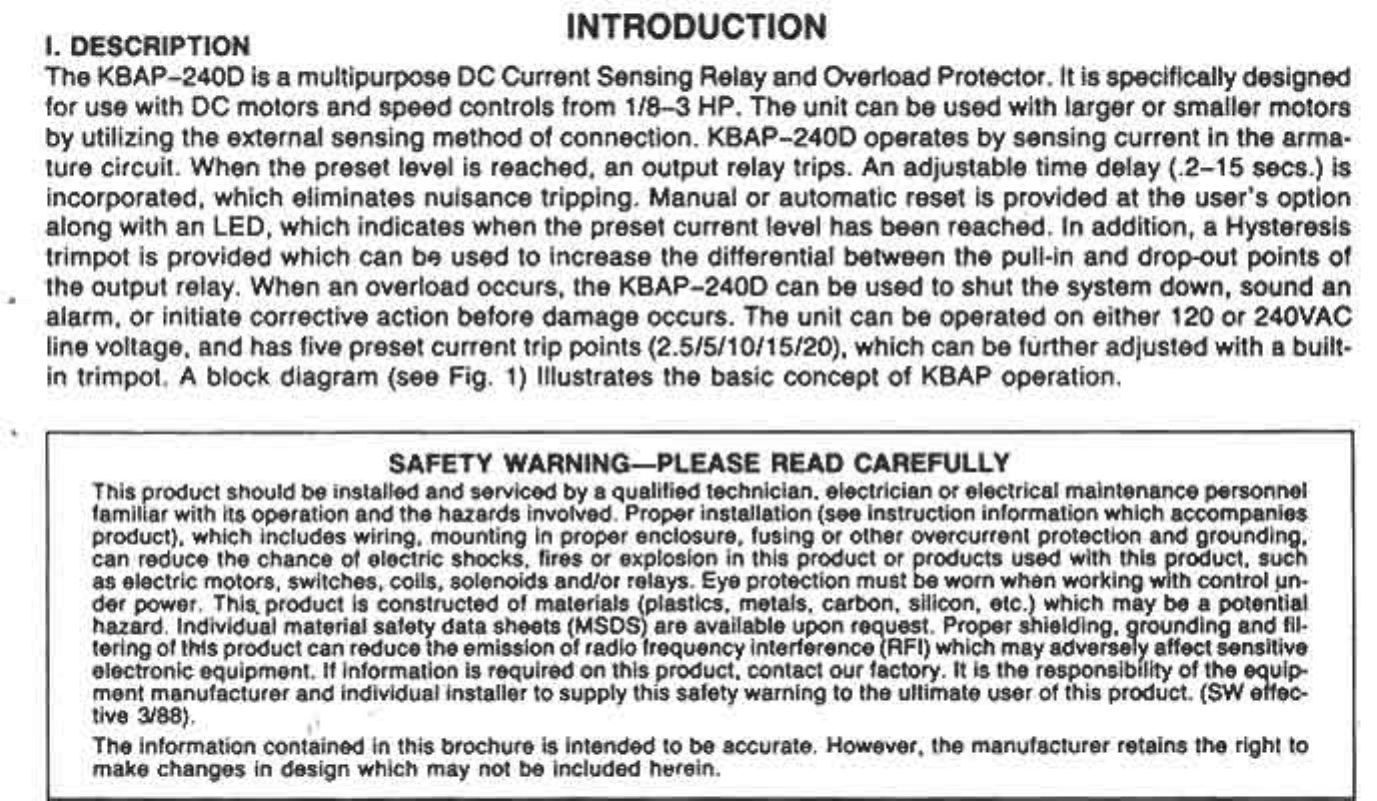 INTRODUCTION

I. DESCRIPTION

The KBAP–240D is a multipurpose DC Current Sensing Relay and Overload Protector. It is specifically designed for use with DC motors and speed controls from 1/8–3 HP. The unit can be used with larger or smaller motors by utilizing the external sensing method of connection. KBAP–240D operates by sensing current in the armature circuit. When the preset level is reached, an output relay trips. An adjustable time delay (.2–15 secs.) is incorporated, which eliminates nuisance tripping. Manual or automatic reset is provided at the user's option along with an LED, which indicates when the preset current level has been reached. In addition, a Hysteresis trimpot is provided which can be used to increase the differential between the pull-in and drop-out points of the output relay. When an overload occurs, the KBAP–240D can be used to shut the system down, sound an alarm, or initiate corrective action before damage occurs. The unit can be operated on either 120 or 240VAC line voltage, and has five preset current trip points (2.5/5/10/15/20), which can be further adjusted with a built-in trimpot. A block diagram (see Fig. 1) Illustrates the basic concept of KBAP operation.

SAFETY WARNING—PLEASE READ CAREFULLY

This product should be installed and serviced by a qualified technician, electrician or electrical maintenance personnel familiar with its operation and the hazards involved. Proper installation (see instruction information which accompanies product), which includes wiring, mounting in proper enclosure, fusing or other overcurrent protection and grounding, can reduce the chance of electric shocks, fires or explosion in this product or products used with this product, such as electric motors, switches, coils, solenoids and/or relays. Eye protection must be worn when working with control under power. This product is constructed of materials (plastics, metals, carbon, silicon, etc.) which may be a potential hazard. Individual material safety data sheets (MSDS) are available upon request. Proper shielding, grounding and filtering of this product can reduce the emission of radio frequency interference (RFI) which may adversely affect sensitive electronic equipment. If information is required on this product, contact our factory. It is the responsibility of the equipment manufacturer and individual installer to supply this safety warning to the ultimate user of this product. (SW effective 3/88).

The information contained in this brochure is intended to be accurate. However, the manufacturer retains the right to make changes in design which may not be included herein.